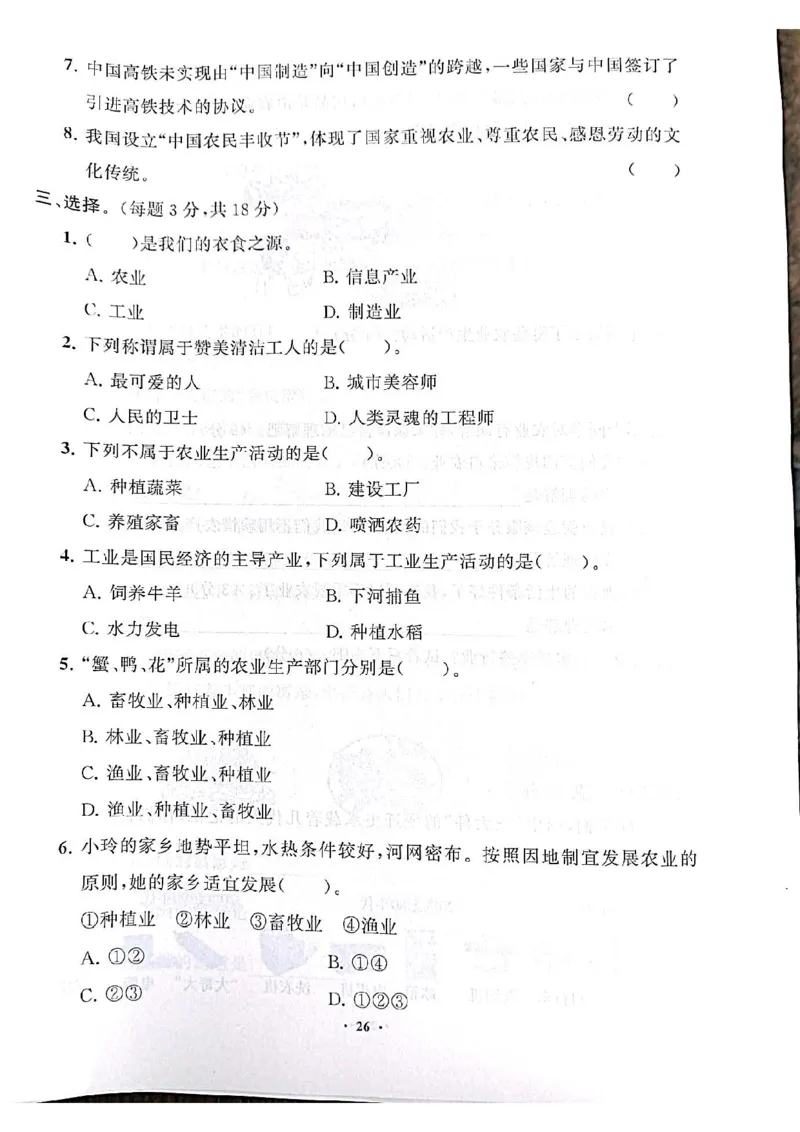 7. 中国高铁未实现由“中国制造”向“中国创造”的跨越，一些国家与中国签订了引进高铁技术的协议。 ( )

8. 我国设立“中国农民丰收节”，体现了国家重视农业、尊重农民、感恩劳动的文化传统。 ( )

三、选择。（每题 3 分，共 18 分）

1. ( )是我们的衣食之源。

A. 农业 B. 信息产业

C. 工业 D. 制造业

2. 下列称谓属于赞美清洁工人的是( )。

A. 最可爱的人 B. 城市美容师

C. 人民的卫士 D. 人类灵魂的工程师

3. 下列不属于农业生产活动的是( )。

A. 种植蔬菜 B. 建设工厂

C. 养殖家畜 D. 喷洒农药

4. 工业是国民经济的主导产业，下列属于工业生产活动的是( )。

A. 饲养牛羊 B. 下河捕鱼

C. 水力发电 D. 种植水稻

5. “蟹、鸭、花”所属的农业生产部门分别是( )。

A. 畜牧业、种植业、林业

B. 林业、畜牧业、种植业

C. 渔业、畜牧业、种植业

D. 渔业、种植业、畜牧业

6. 小玲的家乡地势平坦，水热条件较好，河网密布。按照因地制宜发展农业的原则，她的家乡适宜发展( )。

①种植业 ②林业 ③畜牧业 ④渔业

A. ①② B. ①④

C. ②③ D. ①②③

· 26 ·